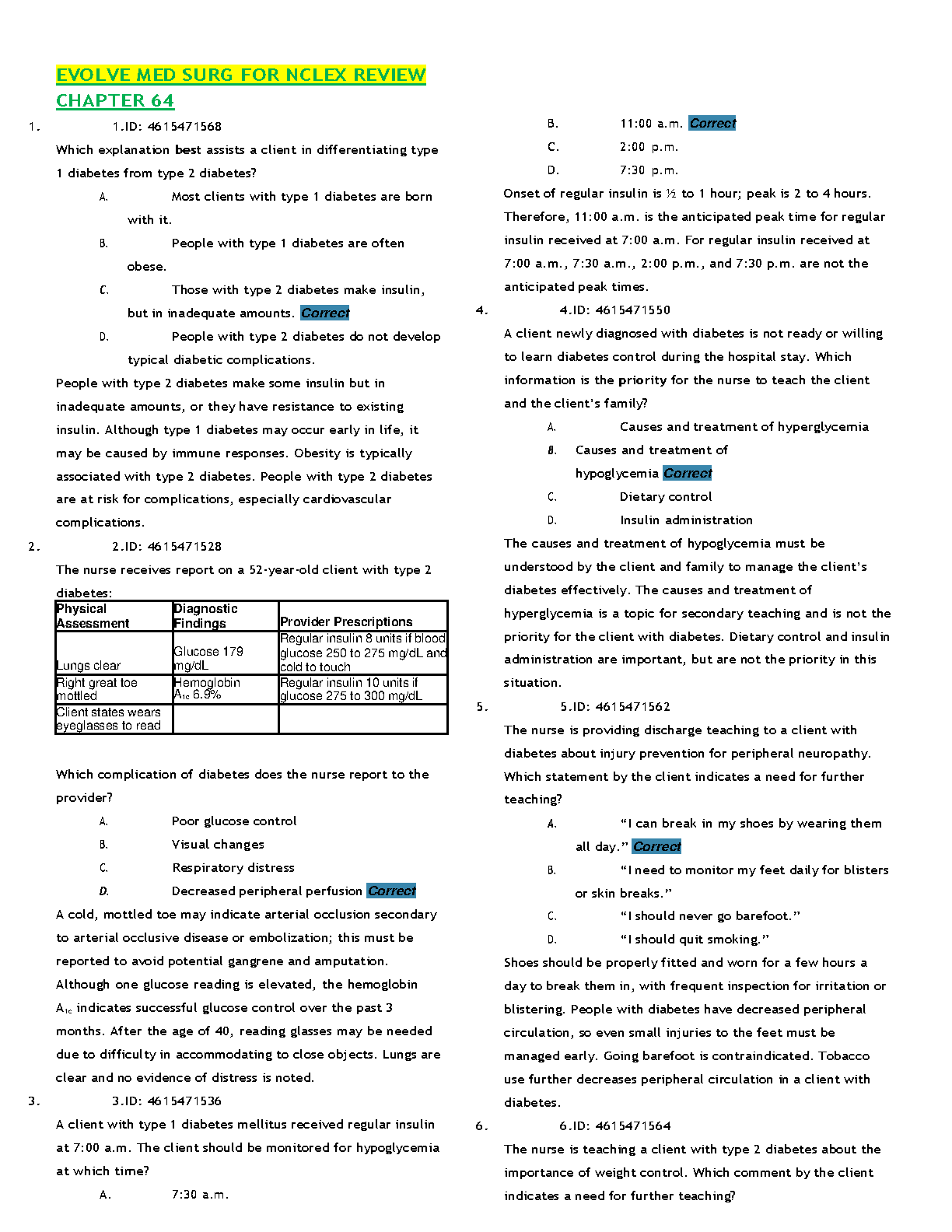 EVOLVE MED SURG FOR NCLEX REVIEW
CHAPTER 64

1. 1.ID: 4615471568

Which explanation best assists a client in differentiating type 1 diabetes from type 2 diabetes?

A. Most clients with type 1 diabetes are born with it.

B. People with type 1 diabetes are often obese.

C. Those with type 2 diabetes make insulin, but in inadequate amounts. Correct

D. People with type 2 diabetes do not develop typical diabetic complications.

People with type 2 diabetes make some insulin but in inadequate amounts, or they have resistance to existing insulin. Although type 1 diabetes may occur early in life, it may be caused by immune responses. Obesity is typically associated with type 2 diabetes. People with type 2 diabetes are at risk for complications, especially cardiovascular complications.

2. 2.ID: 4615471528

The nurse receives report on a 52-year-old client with type 2 diabetes:

| Physical Assessment | Diagnostic Findings | Provider Prescriptions |
|---|---|---|
| Lungs clear | Glucose 179 mg/dL | Regular insulin 8 units if blood glucose 250 to 275 mg/dL and cold to touch |
| Right great toe mottled | Hemoglobin $A_{1c}$ 6.9% | Regular insulin 10 units if glucose 275 to 300 mg/dL |
| Client states wears eyeglasses to read | | |

Which complication of diabetes does the nurse report to the provider?

A. Poor glucose control

B. Visual changes

C. Respiratory distress

D. Decreased peripheral perfusion Correct

A cold, mottled toe may indicate arterial occlusion secondary to arterial occlusive disease or embolization; this must be reported to avoid potential gangrene and amputation. Although one glucose reading is elevated, the hemoglobin $A_{1c}$ indicates successful glucose control over the past 3 months. After the age of 40, reading glasses may be needed due to difficulty in accommodating to close objects. Lungs are clear and no evidence of distress is noted.

3. 3.ID: 4615471536

A client with type 1 diabetes mellitus received regular insulin at 7:00 a.m. The client should be monitored for hypoglycemia at which time?

A. 7:30 a.m.

B. 11:00 a.m. Correct

C. 2:00 p.m.

D. 7:30 p.m.

Onset of regular insulin is ½ to 1 hour; peak is 2 to 4 hours. Therefore, 11:00 a.m. is the anticipated peak time for regular insulin received at 7:00 a.m. For regular insulin received at 7:00 a.m., 7:30 a.m., 2:00 p.m., and 7:30 p.m. are not the anticipated peak times.

4. 4.ID: 4615471550

A client newly diagnosed with diabetes is not ready or willing to learn diabetes control during the hospital stay. Which information is the priority for the nurse to teach the client and the client's family?

A. Causes and treatment of hyperglycemia

B. Causes and treatment of hypoglycemia Correct

C. Dietary control

D. Insulin administration

The causes and treatment of hypoglycemia must be understood by the client and family to manage the client's diabetes effectively. The causes and treatment of hyperglycemia is a topic for secondary teaching and is not the priority for the client with diabetes. Dietary control and insulin administration are important, but are not the priority in this situation.

5. 5.ID: 4615471562

The nurse is providing discharge teaching to a client with diabetes about injury prevention for peripheral neuropathy. Which statement by the client indicates a need for further teaching?

A. "I can break in my shoes by wearing them all day." Correct

B. "I need to monitor my feet daily for blisters or skin breaks."

C. "I should never go barefoot."

D. "I should quit smoking."

Shoes should be properly fitted and worn for a few hours a day to break them in, with frequent inspection for irritation or blistering. People with diabetes have decreased peripheral circulation, so even small injuries to the feet must be managed early. Going barefoot is contraindicated. Tobacco use further decreases peripheral circulation in a client with diabetes.

6. 6.ID: 4615471564

The nurse is teaching a client with type 2 diabetes about the importance of weight control. Which comment by the client indicates a need for further teaching?